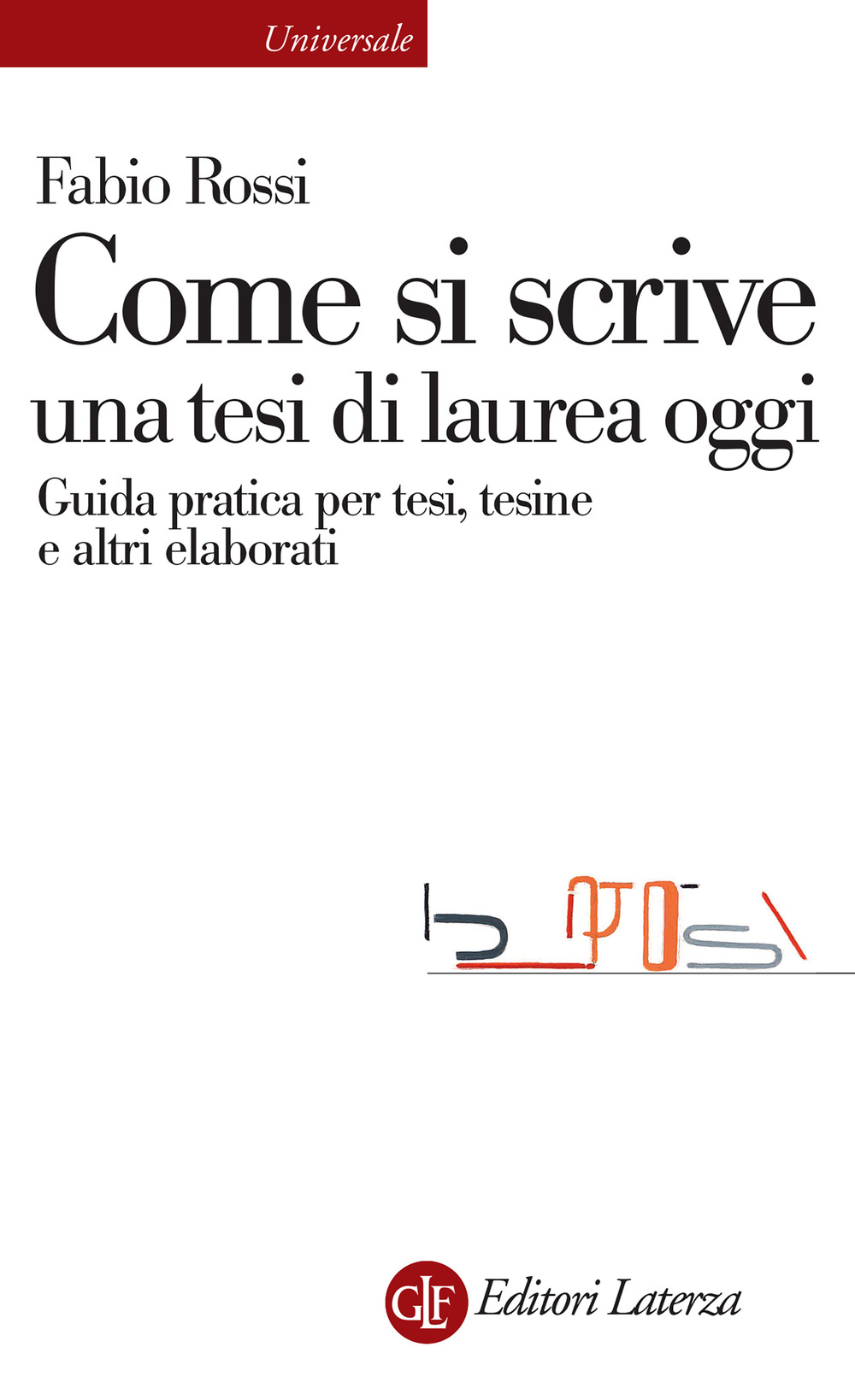 Universale

Fabio Rossi

Come si scrive
una tesi di laurea oggi

Guida pratica per tesi, tesine
e altri elaborati

GLF Editori Laterza